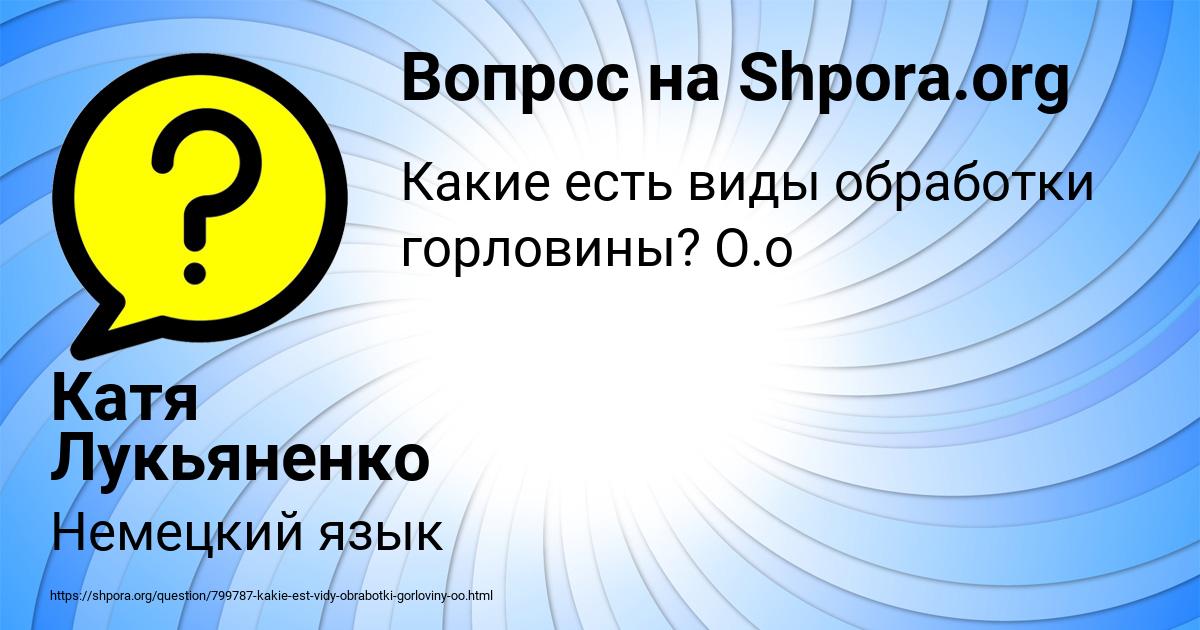 Вопрос на Shpora.org

Какие есть виды обработки горловины? О.о

Катя Лукьяненко

Немецкий язык

https://shpora.org/question/799787-kakie-est-vidy-obrabotki-gorloviny-oo.html